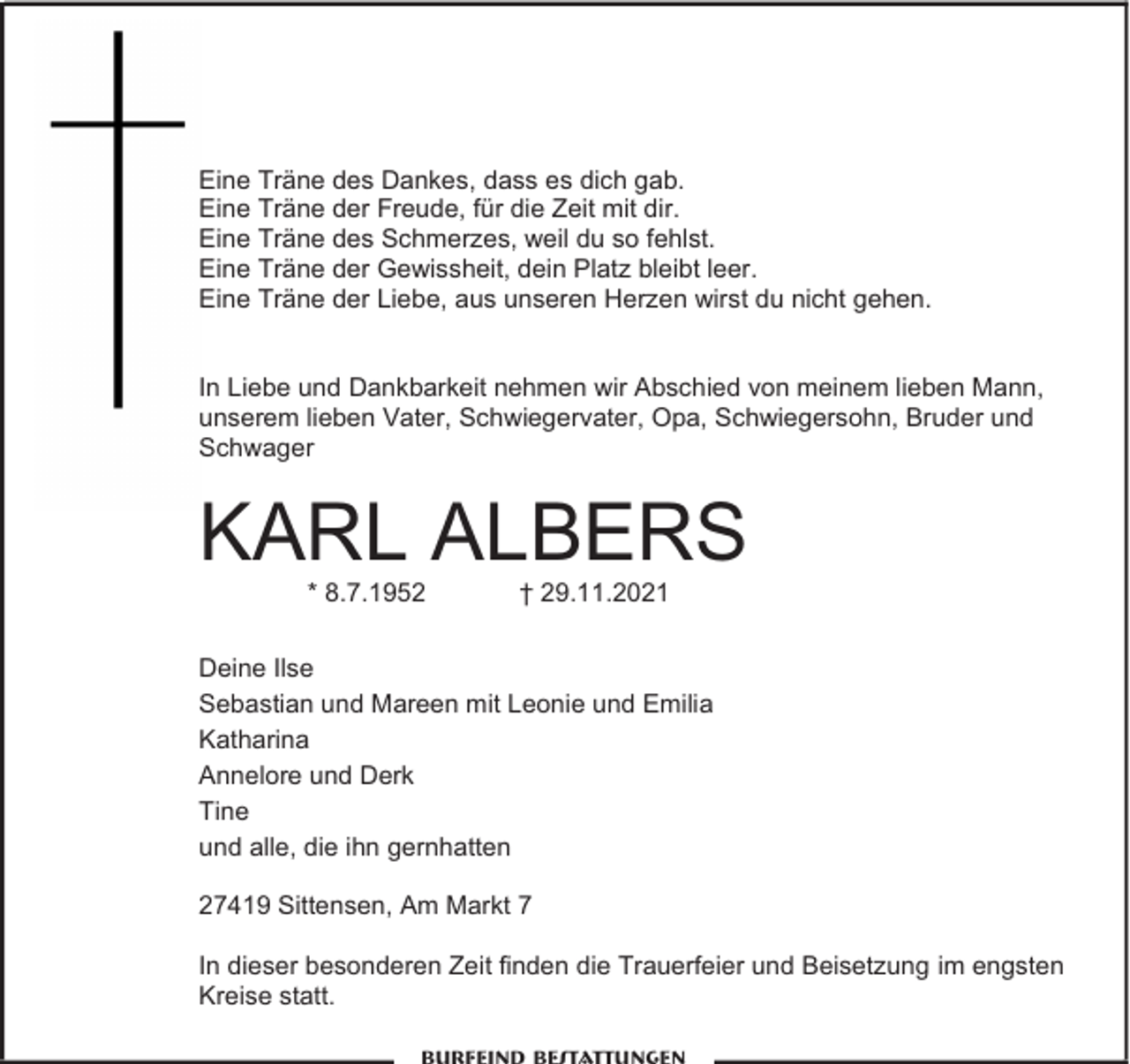 Eine Träne des Dankes, dass es dich gab.
Eine Träne der Freude, für die Zeit mit dir.
Eine Träne des Schmerzes, weil du so fehlst.
Eine Träne der Gewissheit, dein Platz bleibt leer.
Eine Träne der Liebe, aus unseren Herzen wirst du nicht gehen.

In Liebe und Dankbarkeit nehmen wir Abschied von meinem lieben Mann, unserem lieben Vater, Schwiegervater, Opa, Schwiegersohn, Bruder und Schwager

KARL ALBERS

* 8.7.1952 † 29.11.2021

Deine Ilse
Sebastian und Mareen mit Leonie und Emilia
Katharina
Annelore und Derk
Tine
und alle, die ihn gernhatten

27419 Sittensen, Am Markt 7

In dieser besonderen Zeit finden die Trauerfeier und Beisetzung im engsten Kreise statt.

BURFEIND BESTATTUNGEN